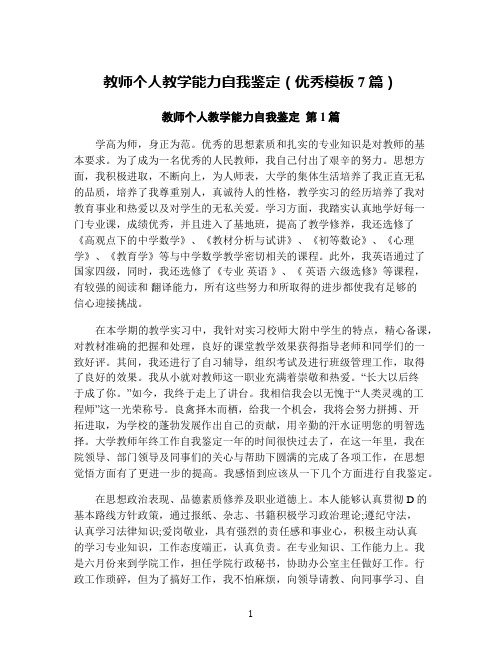 教师个人教学能力自我鉴定（优秀模板 7 篇）

教师个人教学能力自我鉴定 第 1 篇

学高为师，身正为范。优秀的思想素质和扎实的专业知识是对教师的基本要求。为了成为一名优秀的人民教师，我自己付出了艰辛的努力。思想方面，我积极进取，不断向上，为人师表，大学的集体生活培养了我正直无私的品质，培养了我尊重别人，真诚待人的性格，教学实习的经历培养了我对教育事业和热爱以及对学生的无私关爱。学习方面，我踏实认真地学好每一门专业课，成绩优秀，并且进入了基地班，提高了教学修养，我还选修了《高观点下的中学数学》、《教材分析与试讲》、《初等数论》、《心理学》、《教育学》等与中学数学教学密切相关的课程。此外，我英语通过了国家四级，同时，我还选修了《专业 英语 》、《 英语 六级选修》等课程，有较强的阅读和 翻译能力，所有这些努力和所取得的进步都使我有足够的信心迎接挑战。

在本学期的教学实习中，我针对实习校师大附中学生的特点，精心备课，对教材准确的把握和处理，良好的课堂教学效果获得指导老师和同学们的一致好评。其间，我还进行了自习辅导，组织考试及进行班级管理工作，取得了良好的效果。我从小就对教师这一职业充满着崇敬和热爱。“长大以后终于成了你。”如今，我终于走上了讲台。我相信我会以无愧于“人类灵魂的工程师”这一光荣称号。良禽择木而栖，给我一个机会，我将会努力拼搏、开拓进取，为学校的蓬勃发展作出自己的贡献，用辛勤的汗水证明您的明智选择。大学教师年终工作自我鉴定一年的时间很快过去了，在这一年里，我在院领导、部门领导及同事们的关心与帮助下圆满的完成了各项工作，在思想觉悟方面有了更进一步的提高。我感悟到应该从一下几个方面进行自我鉴定。

在思想政治表现、品德素质修养及职业道德上。本人能够认真贯彻 D 的基本路线方针政策，通过报纸、杂志、书籍积极学习政治理论;遵纪守法，认真学习法律知识;爱岗敬业，具有强烈的责任感和事业心，积极主动认真的学习专业知识，工作态度端正，认真负责。在专业知识、工作能力上。我是六月份来到学院工作，担任学院行政秘书，协助办公室主任做好工作。行政工作琐碎，但为了搞好工作，我不怕麻烦，向领导请教、向同事学习、自

1